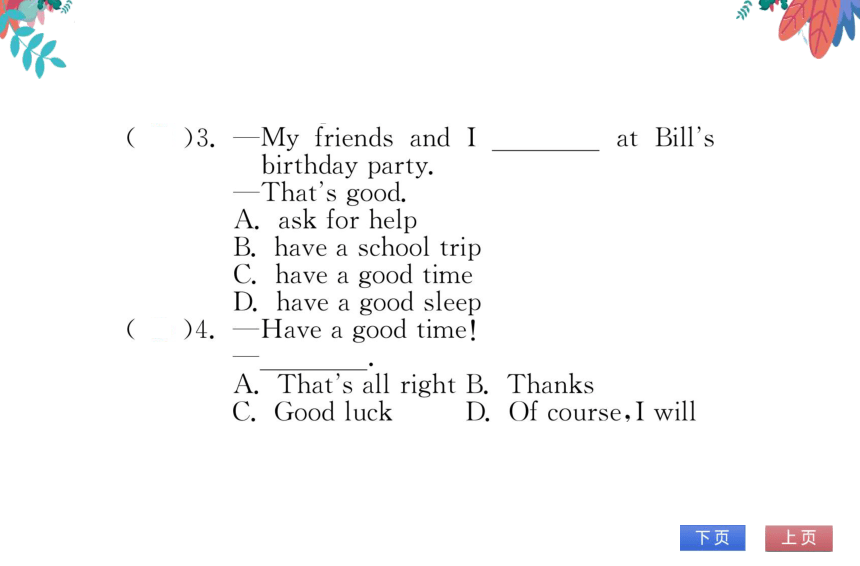 (　　)3. —My friends and I ________ at Bill's birthday party.
—That's good.
A. ask for help
B. have a school trip
C. have a good time
D. have a good sleep
(　　)4. —Have a good time!
—________.
A. That's all right B. Thanks
C. Good luck D. Of course, I will

下页 上页